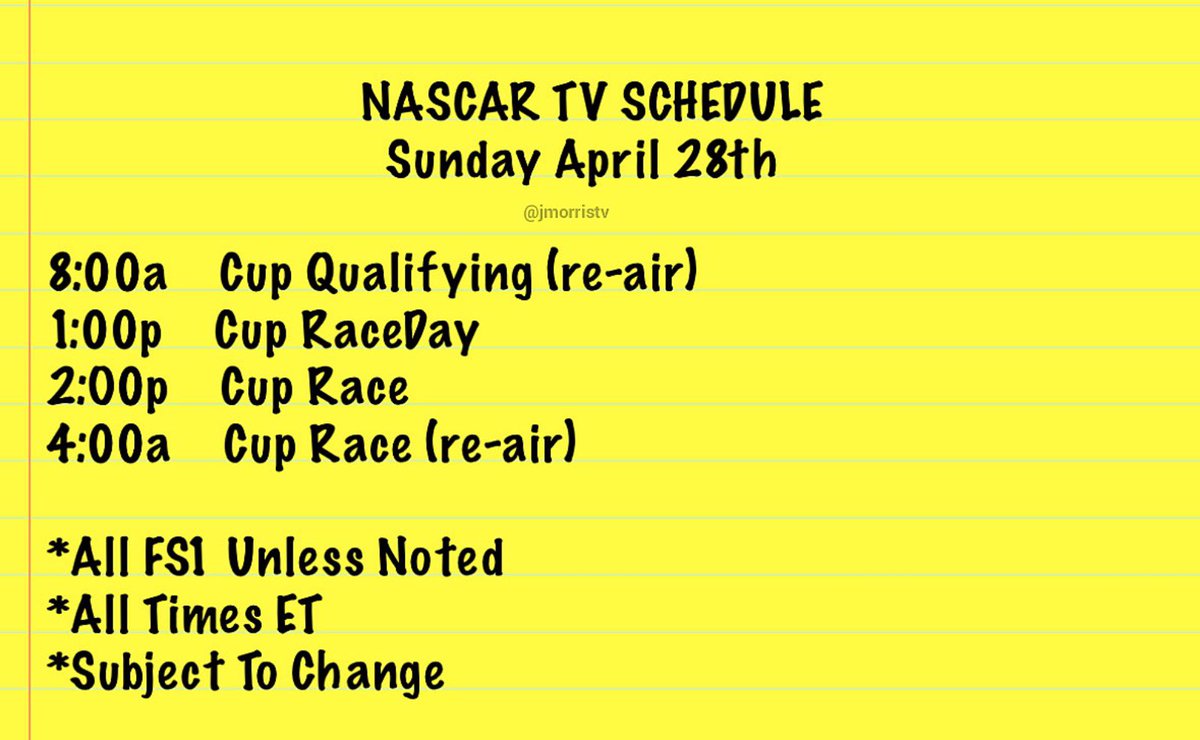 NASCAR TV SCHEDULE
Sunday April 28th

@jmorristv

8:00a Cup Qualifying (re-air)
1:00p Cup RaceDay
2:00p Cup Race
4:00a Cup Race (re-air)

*All FS1 Unless Noted
*All Times ET
*Subject To Change